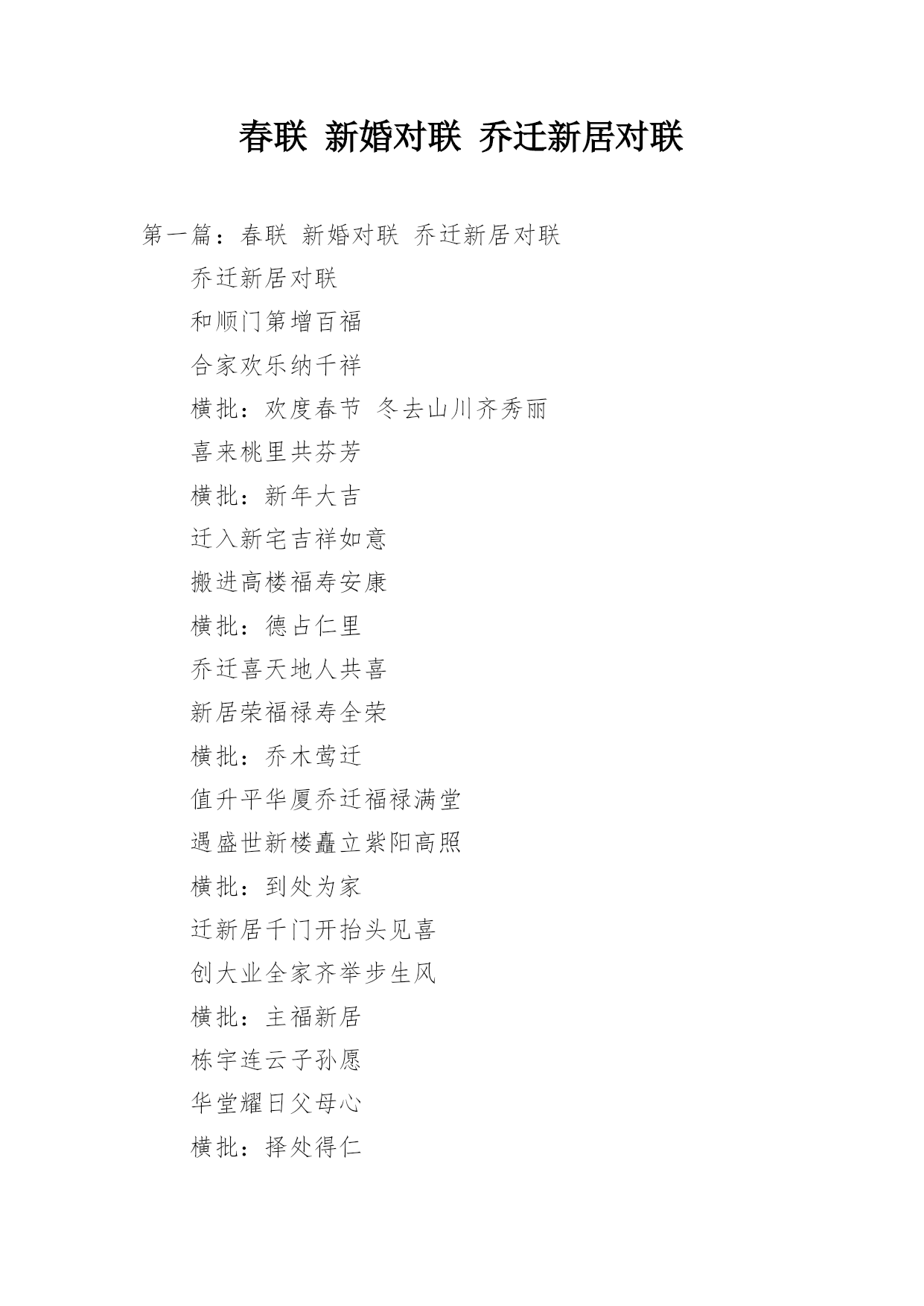 春联 新婚对联 乔迁新居对联

第一篇：春联 新婚对联 乔迁新居对联

乔迁新居对联

和顺门第增百福

合家欢乐纳千祥

横批：欢度春节 冬去山川齐秀丽

喜来桃里共芬芳

横批：新年大吉

迁入新宅吉祥如意

搬进高楼福寿安康

横批：德占仁里

乔迁喜天地人共喜

新居荣福禄寿全荣

横批：乔木莺迁

值升平华厦乔迁福禄满堂

遇盛世新楼矗立紫阳高照

横批：到处为家

迁新居千门开抬头见喜

创大业全家齐举步生风

横批：主福新居

栋宇连云子孙愿

华堂耀日父母心

横批：择处得仁